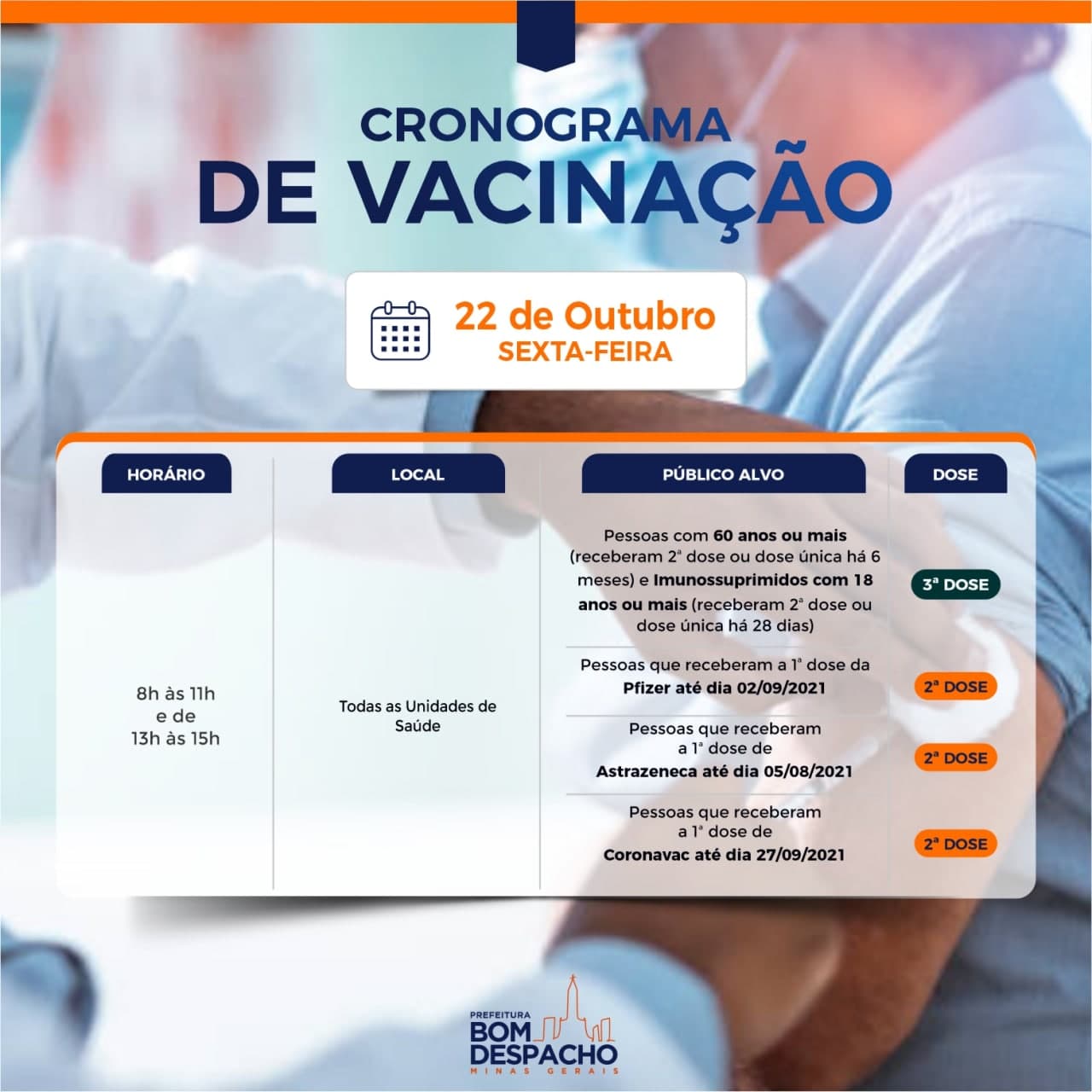 CRONOGRAMA
DE VACINAÇÃO

22 de Outubro
SEXTA-FEIRA

| HORÁRIO | LOCAL | PÚBLICO ALVO | DOSE |
|---|---|---|---|
| 8h às 11h e de 13h às 15h | Todas as Unidades de Saúde | Pessoas com 60 anos ou mais (receberam 2ª dose ou dose única há 6 meses) e Imunossuprimidos com 18 anos ou mais (receberam 2ª dose ou dose única há 28 dias) | 3ª DOSE |
| | | Pessoas que receberam a 1ª dose da Pfizer até dia 02/09/2021 | 2ª DOSE |
| | | Pessoas que receberam a 1ª dose de Astrazeneca até dia 05/08/2021 | 2ª DOSE |
| | | Pessoas que receberam a 1ª dose de Coronavac até dia 27/09/2021 | 2ª DOSE |

PREFEITURA
BOM
DESPACHO
MINAS GERAIS